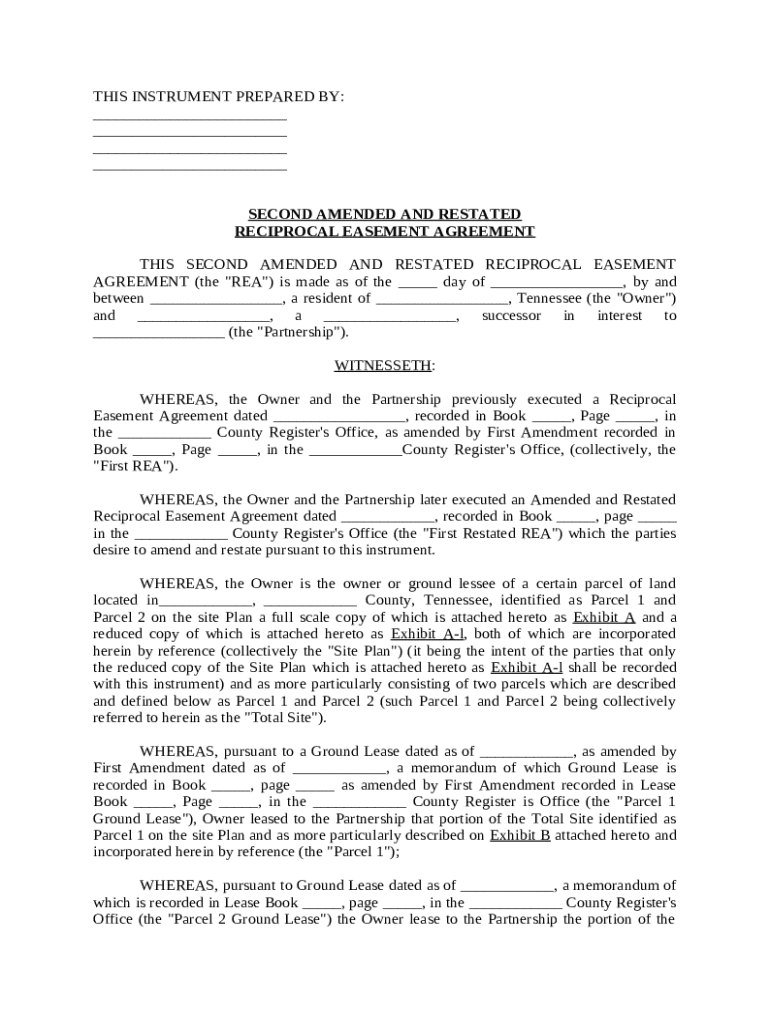 THIS INSTRUMENT PREPARED BY:
_________________________
_________________________
_________________________
_________________________

SECOND AMENDED AND RESTATED
RECIPROCAL EASEMENT AGREEMENT

THIS SECOND AMENDED AND RESTATED RECIPROCAL EASEMENT AGREEMENT (the "REA") is made as of the _____ day of _________________, by and between _________________, a resident of _________________, Tennessee (the "Owner") and _________________, a _________________, successor in interest to _________________ (the "Partnership").

WITNESSETH:

WHEREAS, the Owner and the Partnership previously executed a Reciprocal Easement Agreement dated _________________, recorded in Book _____, Page _____, in the ____________ County Register's Office, as amended by First Amendment recorded in Book _____, Page _____, in the ____________County Register's Office, (collectively, the "First REA").

WHEREAS, the Owner and the Partnership later executed an Amended and Restated Reciprocal Easement Agreement dated ____________, recorded in Book _____, page _____ in the ____________ County Register's Office (the "First Restated REA") which the parties desire to amend and restate pursuant to this instrument.

WHEREAS, the Owner is the owner or ground lessee of a certain parcel of land located in____________, ____________ County, Tennessee, identified as Parcel 1 and Parcel 2 on the site Plan a full scale copy of which is attached hereto as Exhibit A and a reduced copy of which is attached hereto as Exhibit A-l, both of which are incorporated herein by reference (collectively the "Site Plan") (it being the intent of the parties that only the reduced copy of the Site Plan which is attached hereto as Exhibit A-l shall be recorded with this instrument) and as more particularly consisting of two parcels which are described and defined below as Parcel 1 and Parcel 2 (such Parcel 1 and Parcel 2 being collectively referred to herein as the "Total Site").

WHEREAS, pursuant to a Ground Lease dated as of ____________, as amended by First Amendment dated as of ____________, a memorandum of which Ground Lease is recorded in Book _____, page _____ as amended by First Amendment recorded in Lease Book _____, Page _____, in the ____________ County Register is Office (the "Parcel 1 Ground Lease"), Owner leased to the Partnership that portion of the Total Site identified as Parcel 1 on the site Plan and as more particularly described on Exhibit B attached hereto and incorporated herein by reference (the "Parcel 1");

WHEREAS, pursuant to Ground Lease dated as of ____________, a memorandum of which is recorded in Lease Book _____, page _____, in the ____________ County Register's Office (the "Parcel 2 Ground Lease") the Owner lease to the Partnership the portion of the